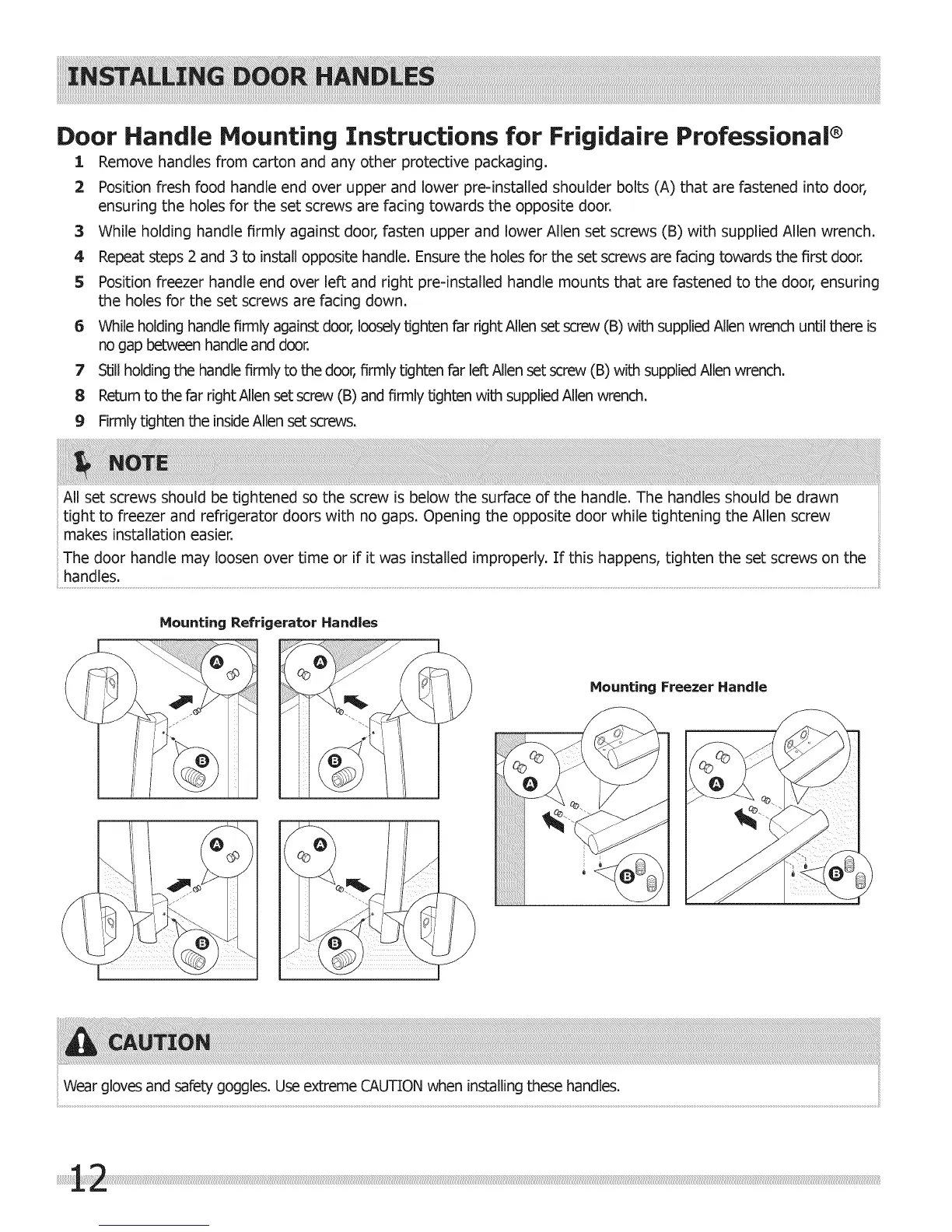 INSTALLING DOOR HANDLES

Door Handle Mounting Instructions for Frigidaire Professional®

1 Remove handles from carton and any other protective packaging.

2 Position fresh food handle end over upper and lower pre-installed shoulder bolts (A) that are fastened into door, ensuring the holes for the set screws are facing towards the opposite door.

3 While holding handle firmly against door, fasten upper and lower Allen set screws (B) with supplied Allen wrench.

4 Repeat steps 2 and 3 to install opposite handle. Ensure the holes for the set screws are facing towards the first door.

5 Position freezer handle end over left and right pre-installed handle mounts that are fastened to the door, ensuring the holes for the set screws are facing down.

6 While holding handle firmly against door, loosely tighten far right Allen set screw (B) with supplied Allen wrench until there is no gap between handle and door.

7 Still holding the handle firmly to the door, firmly tighten far left Allen set screw (B) with supplied Allen wrench.

8 Return to the far right Allen set screw (B) and firmly tighten with supplied Allen wrench.

9 Firmly tighten the inside Allen set screws.

NOTE

All set screws should be tightened so the screw is below the surface of the handle. The handles should be drawn tight to freezer and refrigerator doors with no gaps. Opening the opposite door while tightening the Allen screw makes installation easier.

The door handle may loosen over time or if it was installed improperly. If this happens, tighten the set screws on the handles.

Mounting Refrigerator Handles

A
B
A
B
A
B
A
B

Mounting Freezer Handle

A
B
A
B

CAUTION

Wear gloves and safety goggles. Use extreme CAUTION when installing these handles.

12